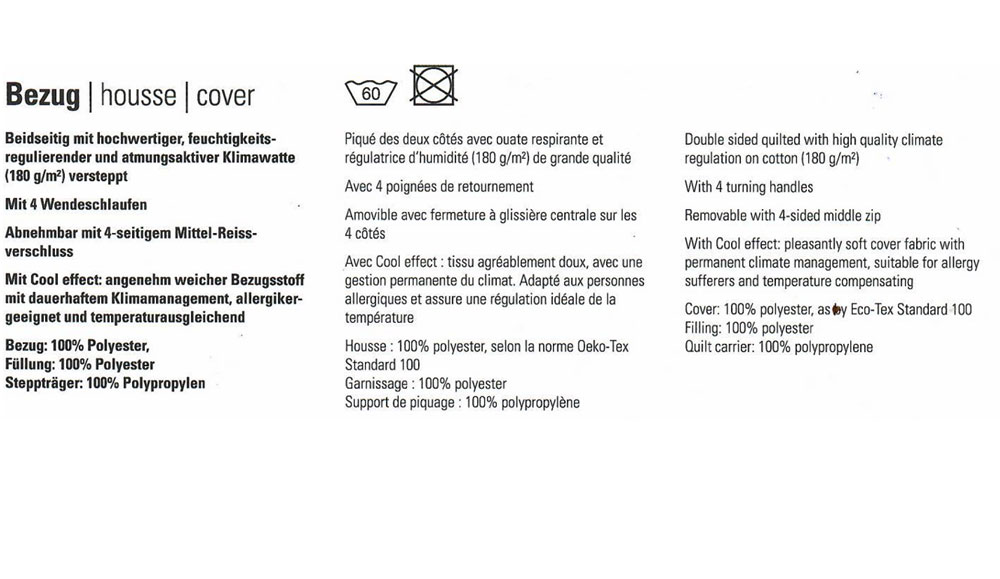 Bezug | housse | cover

60

Beidseitig mit hochwertiger, feuchtigkeitsregulierender und atmungsaktiver Klimawatte (180 g/m²) versteppt

Mit 4 Wendeschlaufen

Abnehmbar mit 4-seitigem Mittel-Reissverschluss

Mit Cool effect: angenehm weicher Bezugsstoff mit dauerhaftem Klimamanagement, allergikergeeignet und temperaturausgleichend

Bezug: 100% Polyester,
Füllung: 100% Polyester
Steppträger: 100% Polypropylen

Piqué des deux côtés avec ouate respirante et régulatrice d'humidité (180 g/m²) de grande qualité

Avec 4 poignées de retournement

Amovible avec fermeture à glissière centrale sur les 4 côtés

Avec Cool effect : tissu agréablement doux, avec une gestion permanente du climat. Adapté aux personnes allergiques et assure une régulation idéale de la température

Housse : 100% polyester, selon la norme Oeko-Tex Standard 100
Garnissage : 100% polyester
Support de piquage : 100% polypropylène

Double sided quilted with high quality climate regulation on cotton (180 g/m²)

With 4 turning handles

Removable with 4-sided middle zip

With Cool effect: pleasantly soft cover fabric with permanent climate management, suitable for allergy sufferers and temperature compensating

Cover: 100% polyester, as by Eco-Tex Standard 100
Filling: 100% polyester
Quilt carrier: 100% polypropylene